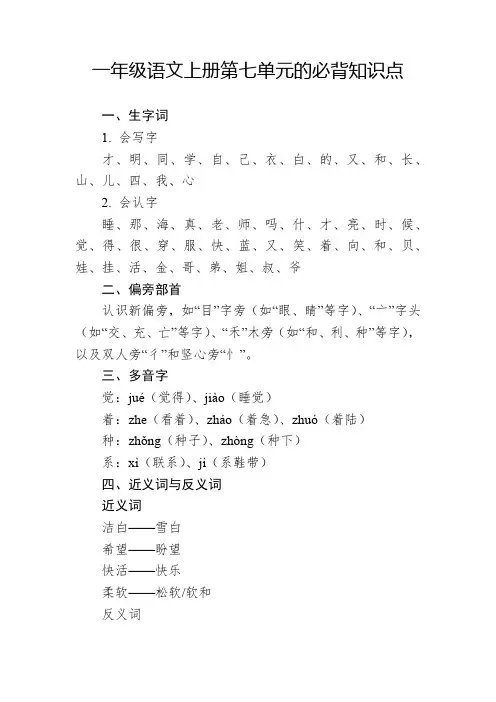 一年级语文上册第七单元的必背知识点

一、生字词

1. 会写字

才、明、同、学、自、己、衣、白、的、又、和、长、山、儿、四、我、心

2. 会认字

睡、那、海、真、老、师、吗、什、才、亮、时、候、觉、得、很、穿、服、快、蓝、又、笑、着、向、和、贝、娃、挂、活、金、哥、弟、姐、叔、爷

二、偏旁部首

认识新偏旁，如“目”字旁（如“眼、睛”等字）、“亠”字头（如“交、充、亡”等字）、“禾”木旁（如“和、利、种”等字），以及双人旁“彳”和竖心旁“忄”。

三、多音字

觉：jué（觉得）、jiào（睡觉）

着：zhe（看着）、zháo（着急）、zhuó（着陆）

种：zhǒng（种子）、zhòng（种下）

系：xì（联系）、jì（系鞋带）

四、近义词与反义词

近义词

洁白——雪白

希望——盼望

快活——快乐

柔软——松软/软和

反义词